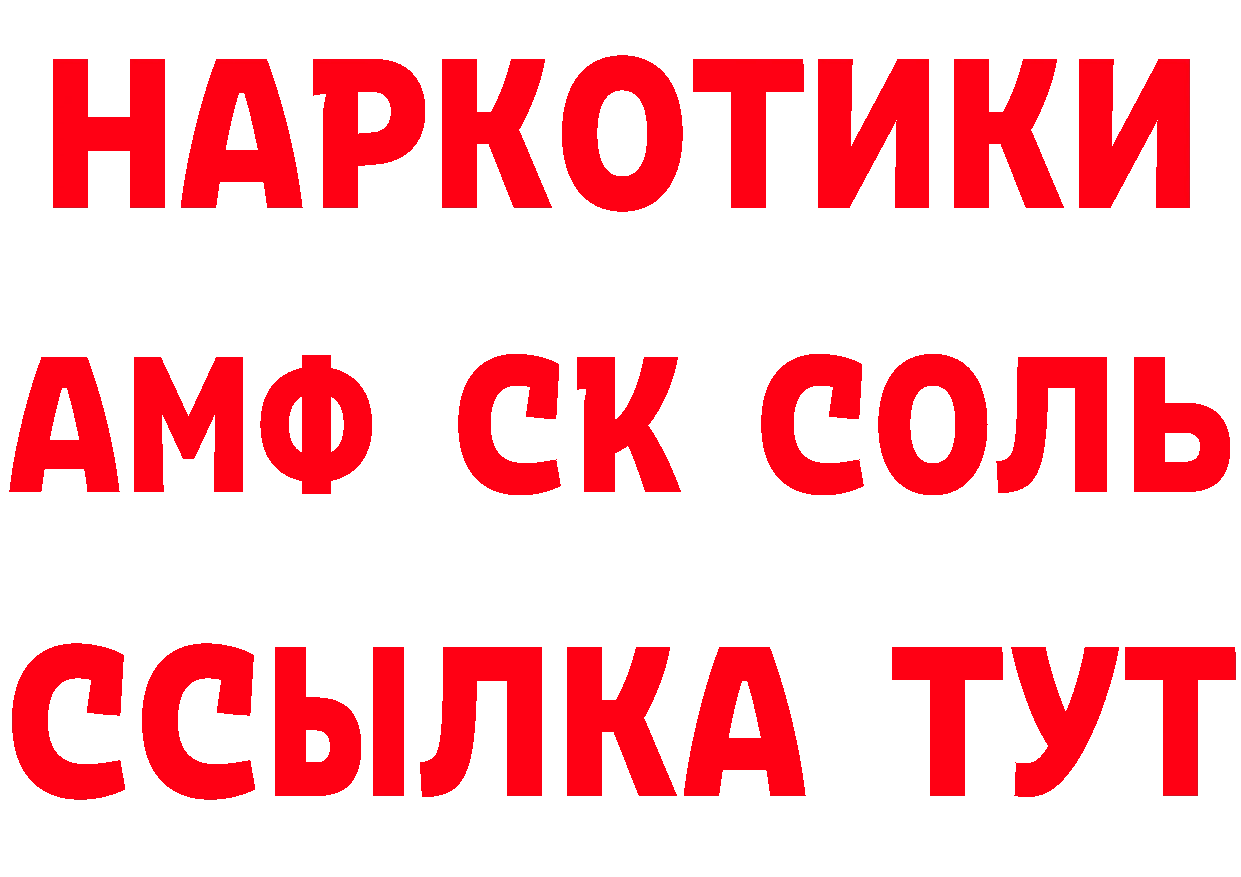 НАРКОТИКИ
АМФ СК СОЛЬ
ССЫЛКА ТУТ